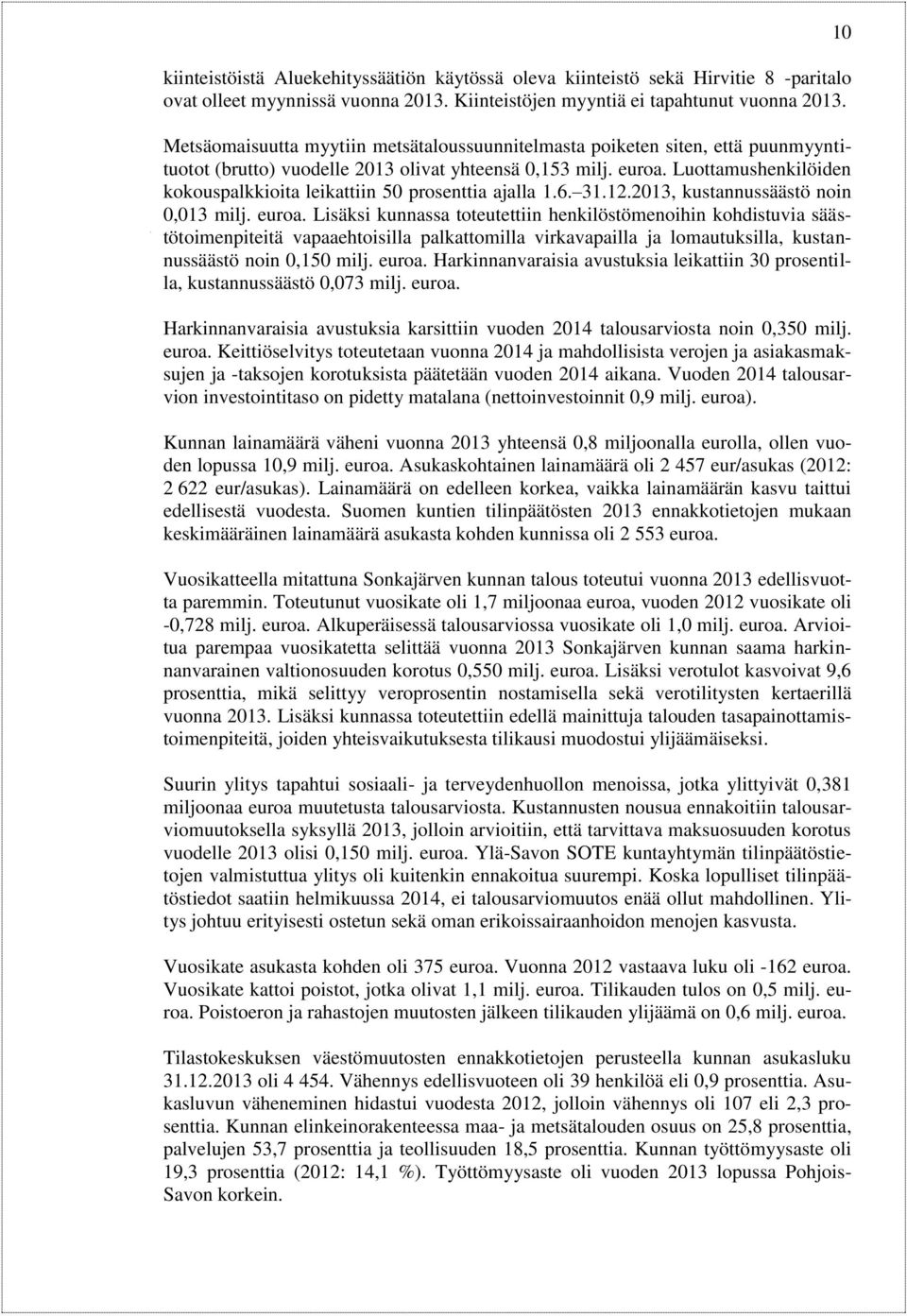 10

kiinteistöistä Aluekehityssäätiön käytössä oleva kiinteistö sekä Hirvitie 8 -paritalo ovat olleet myynnissä vuonna 2013. Kiinteistöjen myyntiä ei tapahtunut vuonna 2013.

Metsäomaisuutta myytiin metsätaloussuunnitelmasta poiketen siten, että puunmyyntituotot (brutto) vuodelle 2013 olivat yhteensä 0,153 milj. euroa. Luottamushenkilöiden kokouspalkkioita leikattiin 50 prosenttia ajalla 1.6.–31.12.2013, kustannussäästö noin 0,013 milj. euroa. Lisäksi kunnassa toteutettiin henkilöstömenoihin kohdistuvia säästötoimenpiteitä vapaaehtoisilla palkattomilla virkavapailla ja lomautuksilla, kustannussäästö noin 0,150 milj. euroa. Harkinnanvaraisia avustuksia leikattiin 30 prosentilla, kustannussäästö 0,073 milj. euroa.

Harkinnanvaraisia avustuksia karsittiin vuoden 2014 talousarviosta noin 0,350 milj. euroa. Keittiöselvitys toteutetaan vuonna 2014 ja mahdollisista verojen ja asiakasmaksujen ja -taksojen korotuksista päätetään vuoden 2014 aikana. Vuoden 2014 talousarvion investointitaso on pidetty matalana (nettoinvestoinnit 0,9 milj. euroa).

Kunnan lainamäärä väheni vuonna 2013 yhteensä 0,8 miljoonalla eurolla, ollen vuoden lopussa 10,9 milj. euroa. Asukaskohtainen lainamäärä oli 2 457 eur/asukas (2012: 2 622 eur/asukas). Lainamäärä on edelleen korkea, vaikka lainamäärän kasvu taittui edellisestä vuodesta. Suomen kuntien tilinpäätösten 2013 ennakkotietojen mukaan keskimääräinen lainamäärä asukasta kohden kunnissa oli 2 553 euroa.

Vuosikatteella mitattuna Sonkajärven kunnan talous toteutui vuonna 2013 edellisvuotta paremmin. Toteutunut vuosikate oli 1,7 miljoonaa euroa, vuoden 2012 vuosikate oli -0,728 milj. euroa. Alkuperäisessä talousarviossa vuosikate oli 1,0 milj. euroa. Arvioitua parempaa vuosikatetta selittää vuonna 2013 Sonkajärven kunnan saama harkinnanvarainen valtionosuuden korotus 0,550 milj. euroa. Lisäksi verotulot kasvoivat 9,6 prosenttia, mikä selittyy veroprosentin nostamisella sekä verotilitysten kertaerillä vuonna 2013. Lisäksi kunnassa toteutettiin edellä mainittuja talouden tasapainottamistoimenpiteitä, joiden yhteisvaikutuksesta tilikausi muodostui ylijäämäiseksi.

Suurin ylitys tapahtui sosiaali- ja terveydenhuollon menoissa, jotka ylittyivät 0,381 miljoonaa euroa muutetusta talousarviosta. Kustannusten nousua ennakoitiin talousarviomuutoksella syksyllä 2013, jolloin arvioitiin, että tarvittava maksuosuuden korotus vuodelle 2013 olisi 0,150 milj. euroa. Ylä-Savon SOTE kuntayhtymän tilinpäätöstietojen valmistuttua ylitys oli kuitenkin ennakoitua suurempi. Koska lopulliset tilinpäätöstiedot saatiin helmikuussa 2014, ei talousarviomuutos enää ollut mahdollinen. Ylitys johtuu erityisesti ostetun sekä oman erikoissairaanhoidon menojen kasvusta.

Vuosikate asukasta kohden oli 375 euroa. Vuonna 2012 vastaava luku oli -162 euroa. Vuosikate kattoi poistot, jotka olivat 1,1 milj. euroa. Tilikauden tulos on 0,5 milj. euroa. Poistoeron ja rahastojen muutosten jälkeen tilikauden ylijäämä on 0,6 milj. euroa.

Tilastokeskuksen väestömuutosten ennakkotietojen perusteella kunnan asukasluku 31.12.2013 oli 4 454. Vähennys edellisvuoteen oli 39 henkilöä eli 0,9 prosenttia. Asukasluvun väheneminen hidastui vuodesta 2012, jolloin vähennys oli 107 eli 2,3 prosenttia. Kunnan elinkeinorakenteessa maa- ja metsätalouden osuus on 25,8 prosenttia, palvelujen 53,7 prosenttia ja teollisuuden 18,5 prosenttia. Kunnan työttömyysaste oli 19,3 prosenttia (2012: 14,1 %). Työttömyysaste oli vuoden 2013 lopussa Pohjois-Savon korkein.